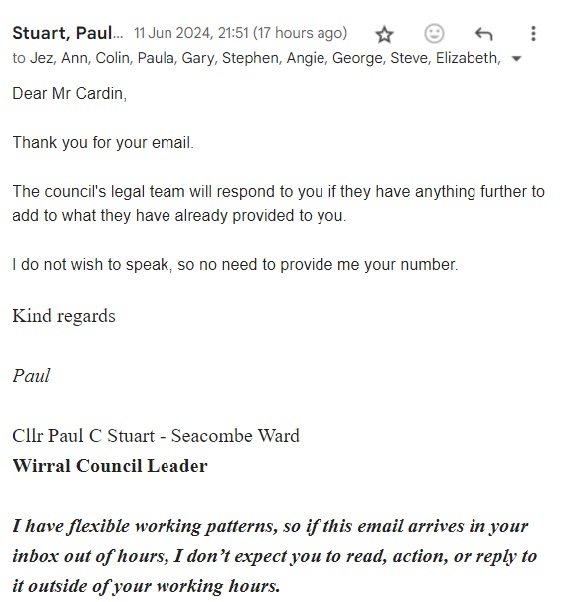 Stuart, Paul... 11 Jun 2024, 21:51 (17 hours ago)
to Jez, Ann, Colin, Paula, Gary, Stephen, Angie, George, Steve, Elizabeth,

Dear Mr Cardin,

Thank you for your email.

The council's legal team will respond to you if they have anything further to add to what they have already provided to you.

I do not wish to speak, so no need to provide me your number.

Kind regards

Paul

Cllr Paul C Stuart - Seacombe Ward
Wirral Council Leader

I have flexible working patterns, so if this email arrives in your inbox out of hours, I don't expect you to read, action, or reply to it outside of your working hours.